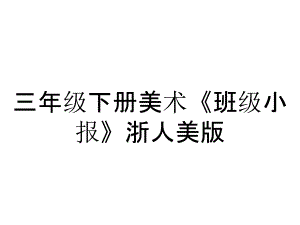 三年级下册美术《班级小报》浙人美版